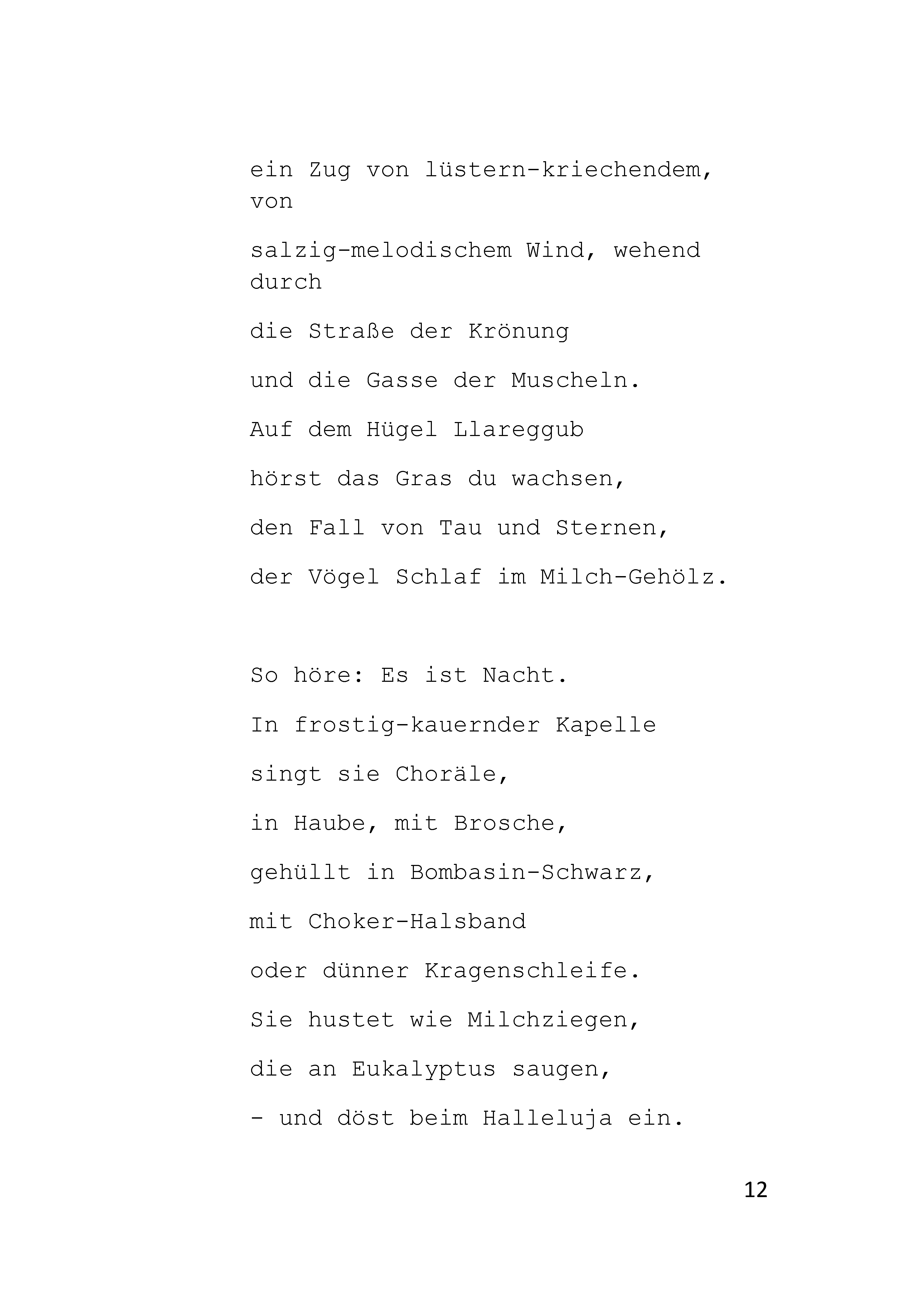 ein Zug von lüstern-kriechendem, von

salzig-melodischem Wind, wehend durch

die Straße der Krönung

und die Gasse der Muscheln.

Auf dem Hügel Llareggub

hörst das Gras du wachsen,

den Fall von Tau und Sternen,

der Vögel Schlaf im Milch-Gehölz.

So höre: Es ist Nacht.

In frostig-kauernder Kapelle

singt sie Choräle,

in Haube, mit Brosche,

gehüllt in Bombasin-Schwarz,

mit Choker-Halsband

oder dünner Kragenschleife.

Sie hustet wie Milchziegen,

die an Eukalyptus saugen,

- und döst beim Halleluja ein.

12